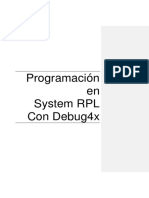 PDF

Programación
en
System RPL
Con Debug4x